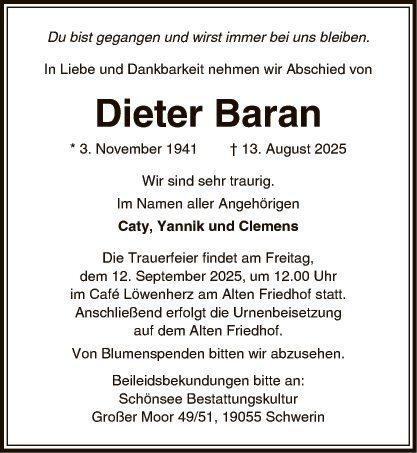 Du bist gegangen und wirst immer bei uns bleiben.

In Liebe und Dankbarkeit nehmen wir Abschied von

Dieter Baran

* 3. November 1941 † 13. August 2025

Wir sind sehr traurig.

Im Namen aller Angehörigen

Caty, Yannik und Clemens

Die Trauerfeier findet am Freitag, dem 12. September 2025, um 12.00 Uhr im Café Löwenherz am Alten Friedhof statt. Anschließend erfolgt die Urnenbeisetzung auf dem Alten Friedhof.

Von Blumenspenden bitten wir abzusehen.

Beileidsbekundungen bitte an:
Schönsee Bestattungskultur
Großer Moor 49/51, 19055 Schwerin